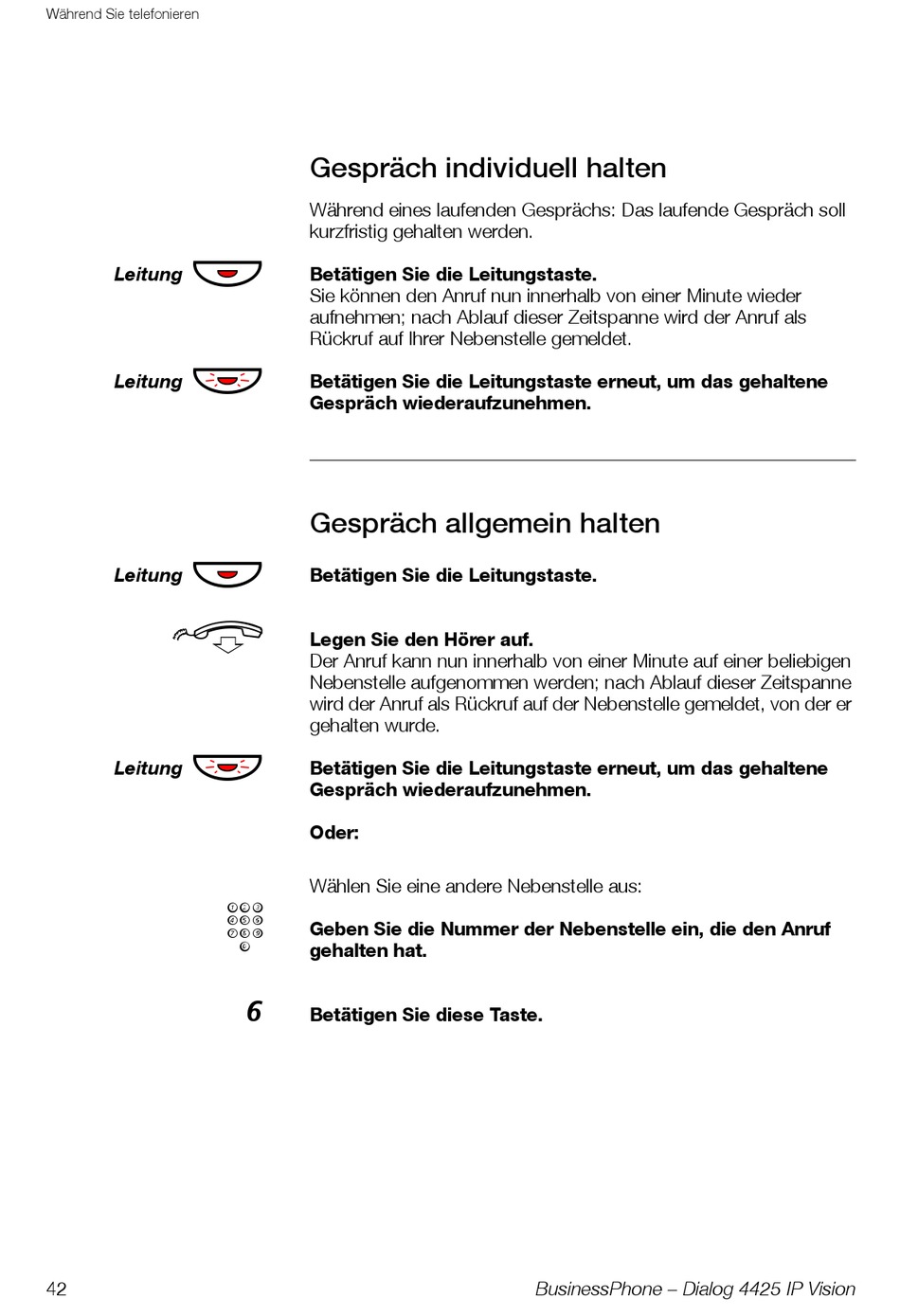 Während Sie telefonieren

Gespräch individuell halten

Während eines laufenden Gesprächs: Das laufende Gespräch soll kurzfristig gehalten werden.

Leitung

Betätigen Sie die Leitungstaste.
Sie können den Anruf nun innerhalb von einer Minute wieder aufnehmen; nach Ablauf dieser Zeitspanne wird der Anruf als Rückruf auf Ihrer Nebenstelle gemeldet.

Leitung

Betätigen Sie die Leitungstaste erneut, um das gehaltene Gespräch wiederaufzunehmen.

Gespräch allgemein halten

Leitung

Betätigen Sie die Leitungstaste.

Legen Sie den Hörer auf.
Der Anruf kann nun innerhalb von einer Minute auf einer beliebigen Nebenstelle aufgenommen werden; nach Ablauf dieser Zeitspanne wird der Anruf als Rückruf auf der Nebenstelle gemeldet, von der er gehalten wurde.

Leitung

Betätigen Sie die Leitungstaste erneut, um das gehaltene Gespräch wiederaufzunehmen.

Oder:

Wählen Sie eine andere Nebenstelle aus:

Geben Sie die Nummer der Nebenstelle ein, die den Anruf gehalten hat.

6

Betätigen Sie diese Taste.

42

BusinessPhone – Dialog 4425 IP Vision